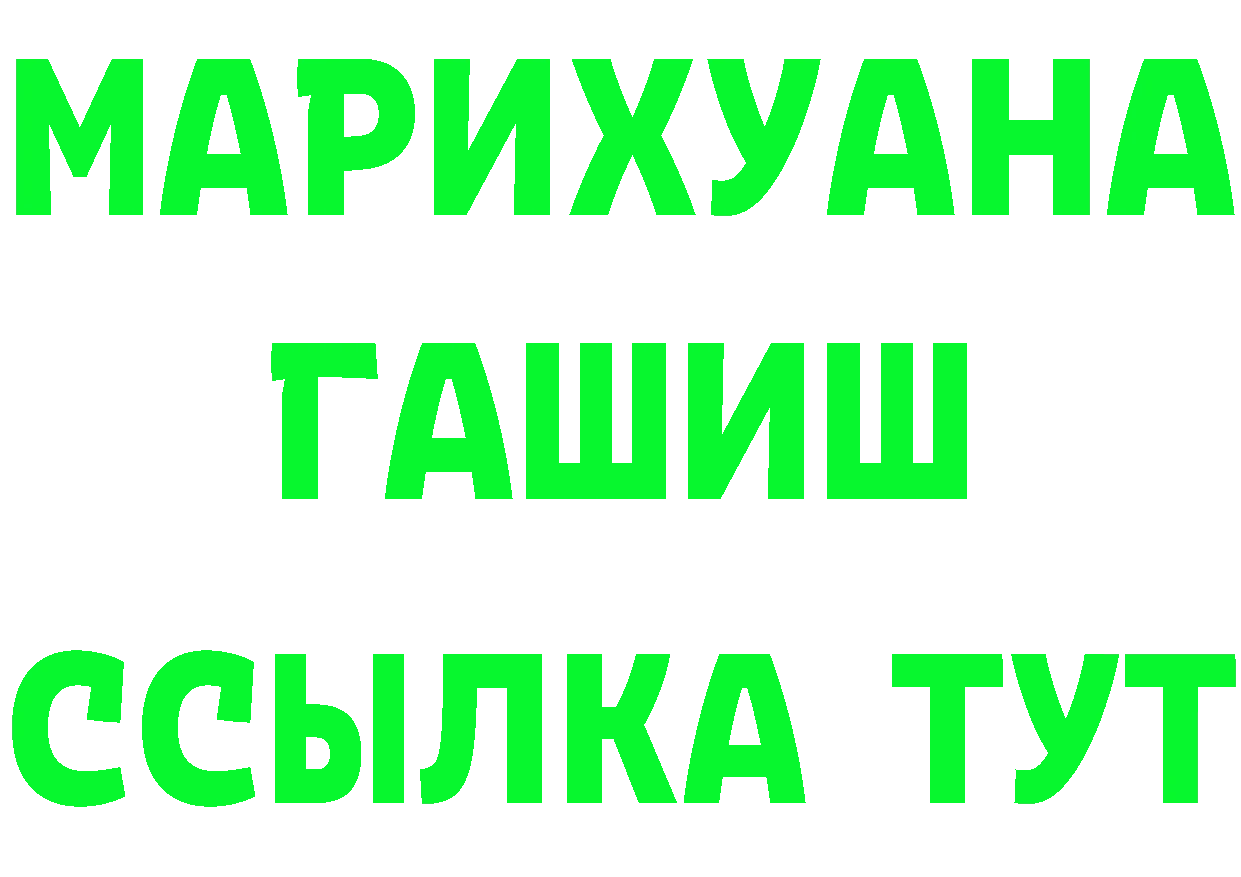 МАРИХУАНА
ГАШИШ
ССЫЛКА ТУТ